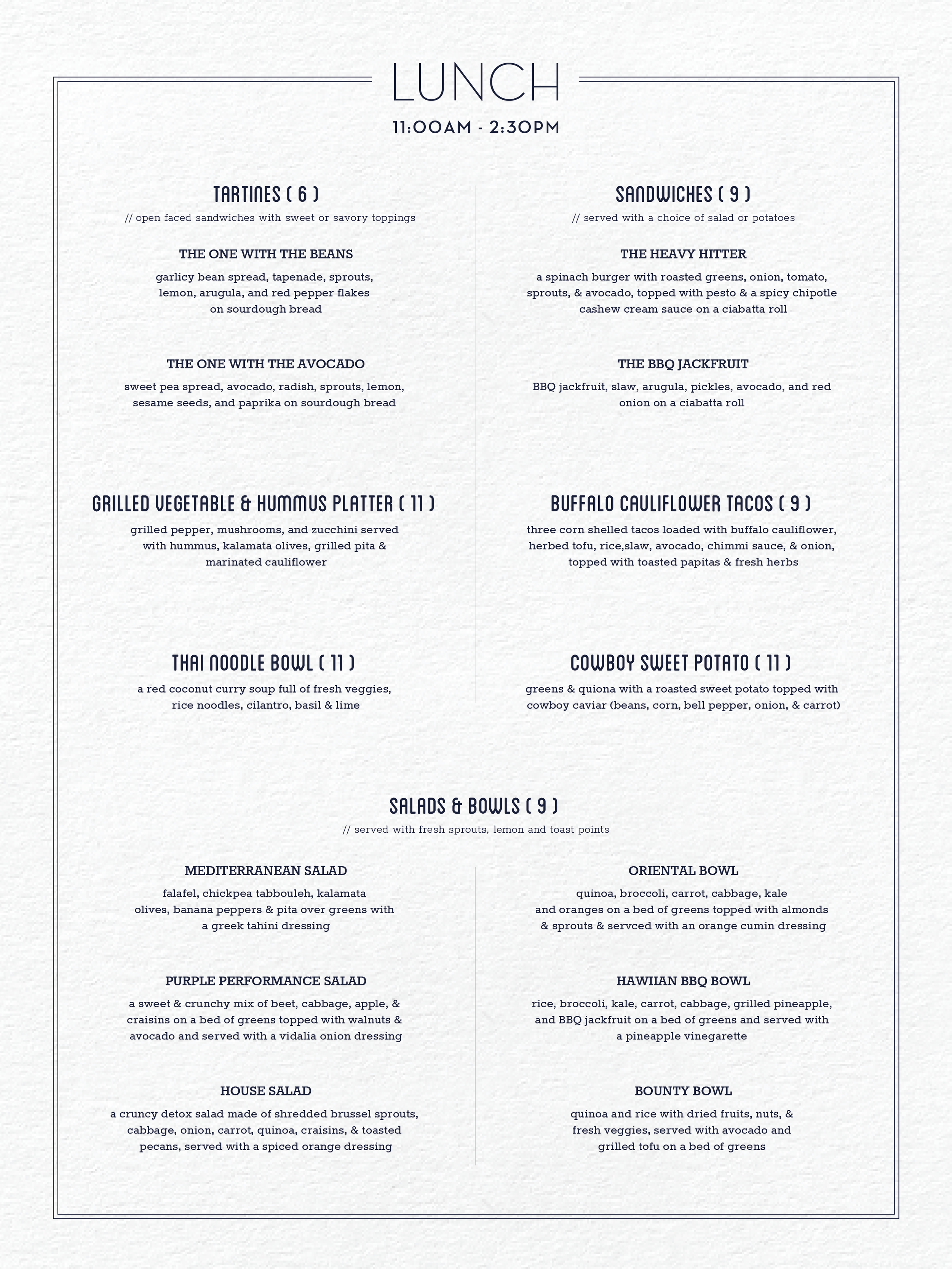 LUNCH

11:00AM - 2:30PM

TARTINES ( 6 )
// open faced sandwiches with sweet or savory toppings

THE ONE WITH THE BEANS
garlicy bean spread, tapenade, sprouts, lemon, arugula, and red pepper flakes on sourdough bread

THE ONE WITH THE AVOCADO
sweet pea spread, avocado, radish, sprouts, lemon, sesame seeds, and paprika on sourdough bread

GRILLED VEGETABLE & HUMMUS PLATTER ( 11 )
grilled pepper, mushrooms, and zucchini served with hummus, kalamata olives, grilled pita & marinated cauliflower

THAI NOODLE BOWL ( 11 )
a red coconut curry soup full of fresh veggies, rice noodles, cilantro, basil & lime

SANDWICHES ( 9 )
// served with a choice of salad or potatoes

THE HEAVY HITTER
a spinach burger with roasted greens, onion, tomato, sprouts, & avocado, topped with pesto & a spicy chipotle cashew cream sauce on a ciabatta roll

THE BBQ JACKFRUIT
BBQ jackfruit, slaw, arugula, pickles, avocado, and red onion on a ciabatta roll

BUFFALO CAULIFLOWER TACOS ( 9 )
three corn shelled tacos loaded with buffalo cauliflower, herbed tofu, rice,slaw, avocado, chimmi sauce, & onion, topped with toasted papitas & fresh herbs

COWBOY SWEET POTATO ( 11 )
greens & quiona with a roasted sweet potato topped with cowboy caviar (beans, corn, bell pepper, onion, & carrot)

SALADS & BOWLS ( 9 )
// served with fresh sprouts, lemon and toast points

MEDITERRANEAN SALAD
falafel, chickpea tabbouleh, kalamata olives, banana peppers & pita over greens with a greek tahini dressing

PURPLE PERFORMANCE SALAD
a sweet & crunchy mix of beet, cabbage, apple, & craisins on a bed of greens topped with walnuts & avocado and served with a vidalia onion dressing

HOUSE SALAD
a cruncy detox salad made of shredded brussel sprouts, cabbage, onion, carrot, quinoa, craisins, & toasted pecans, served with a spiced orange dressing

ORIENTAL BOWL
quinoa, broccoli, carrot, cabbage, kale and oranges on a bed of greens topped with almonds & sprouts & servced with an orange cumin dressing

HAWIIAN BBQ BOWL
rice, broccoli, kale, carrot, cabbage, grilled pineapple, and BBQ jackfruit on a bed of greens and served with a pineapple vinegarette

BOUNTY BOWL
quinoa and rice with dried fruits, nuts, & fresh veggies, served with avocado and grilled tofu on a bed of greens